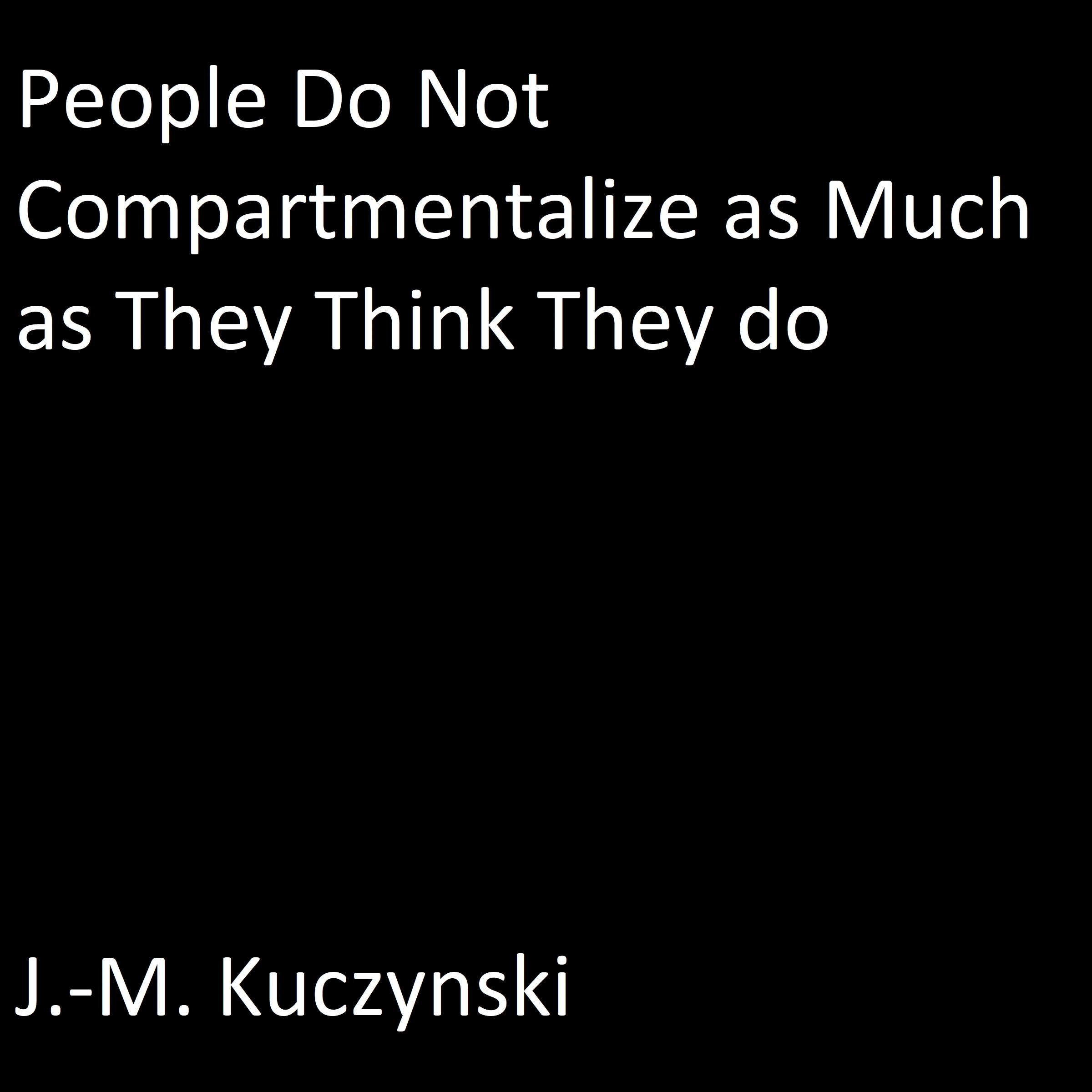 People Do Not Compartmentalize as Much as They Think They do

J.-M. Kuczynski